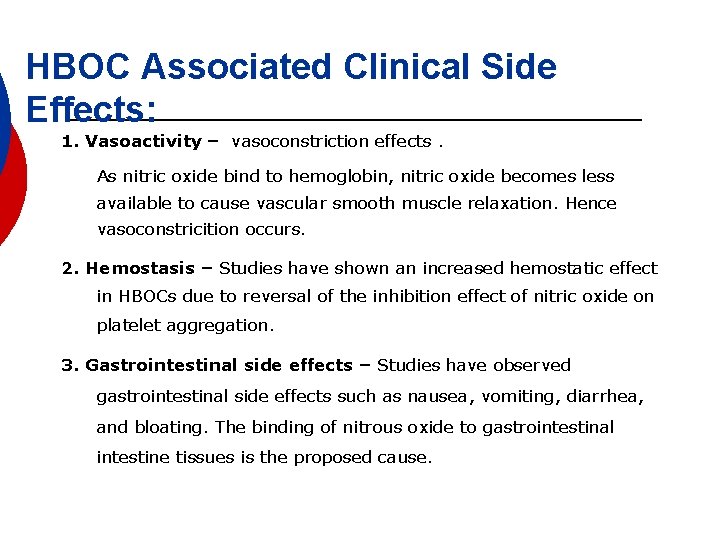 HBOC Associated Clinical Side Effects:

1. Vasoactivity – vasoconstriction effects .

As nitric oxide bind to hemoglobin, nitric oxide becomes less available to cause vascular smooth muscle relaxation. Hence vasoconstricition occurs.

2. Hemostasis – Studies have shown an increased hemostatic effect in HBOCs due to reversal of the inhibition effect of nitric oxide on platelet aggregation.

3. Gastrointestinal side effects – Studies have observed gastrointestinal side effects such as nausea, vomiting, diarrhea, and bloating. The binding of nitrous oxide to gastrointestinal intestine tissues is the proposed cause.